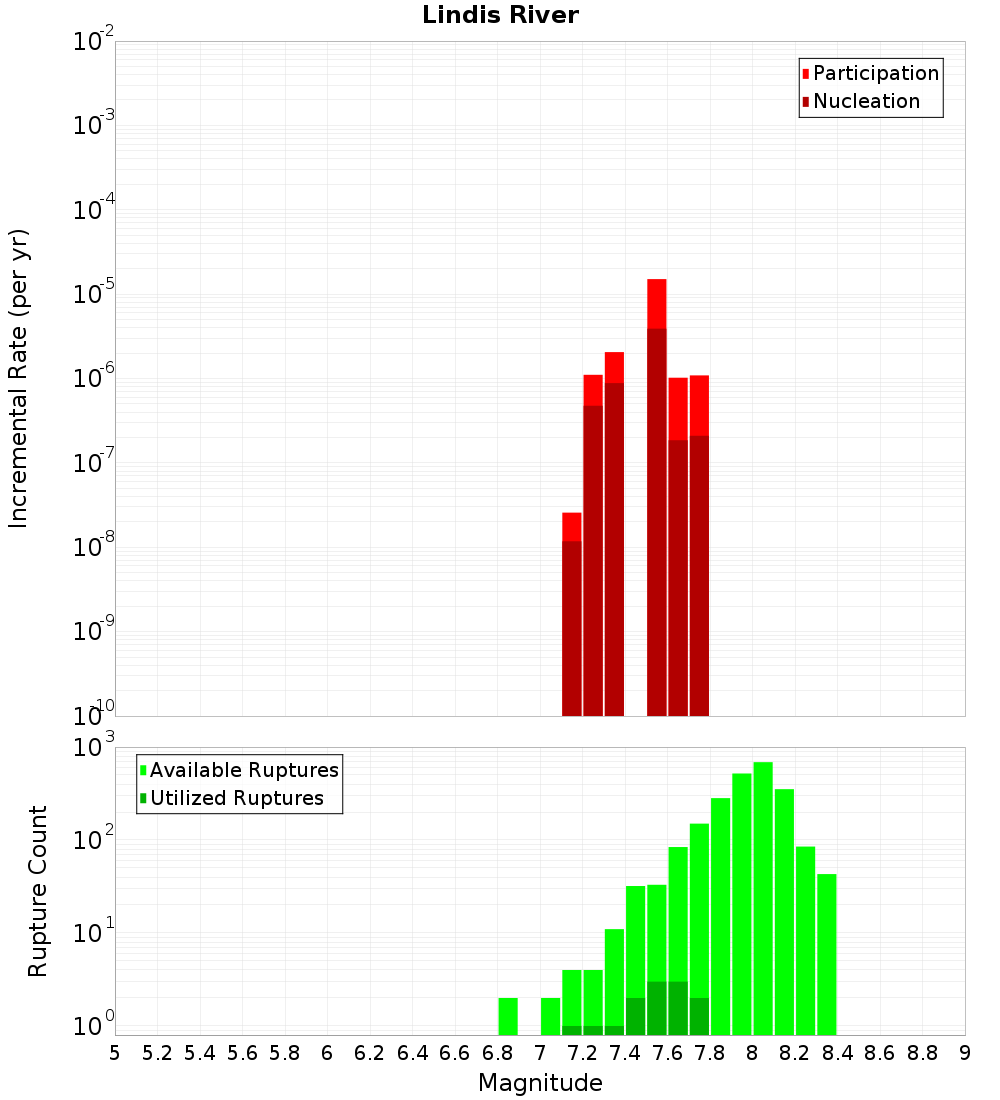 Lindis River

Participation
Nucleation

Incremental Rate (per yr)

$10^{-2}$
$10^{-3}$
$10^{-4}$
$10^{-5}$
$10^{-6}$
$10^{-7}$
$10^{-8}$
$10^{-9}$
$10^{-10}$

Available Ruptures
Utilized Ruptures

Rupture Count

$10^{3}$
$10^{2}$
$10^{1}$
$10^{0}$

5 5.2 5.4 5.6 5.8 6 6.2 6.4 6.6 6.8 7 7.2 7.4 7.6 7.8 8 8.2 8.4 8.6 8.8 9

Magnitude